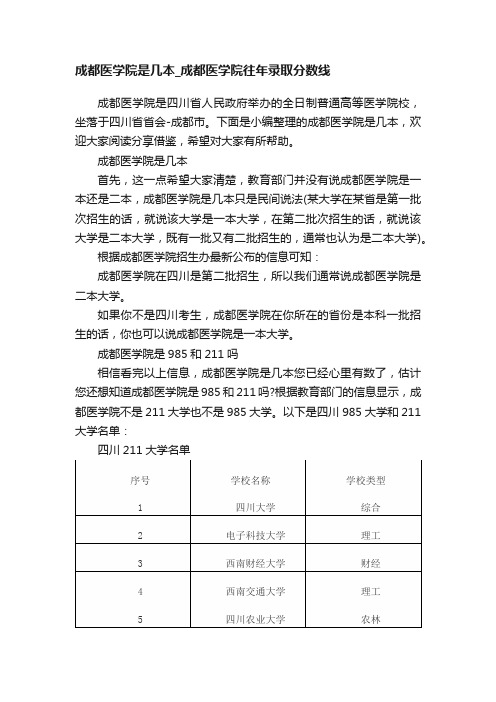 成都医学院是几本_成都医学院往年录取分数线

成都医学院是四川省人民政府举办的全日制普通高等医学院校，坐落于四川省省会-成都市。下面是小编整理的成都医学院是几本，欢迎大家阅读分享借鉴，希望对大家有所帮助。

成都医学院是几本

首先，这一点希望大家清楚，教育部门并没有说成都医学院是一本还是二本，成都医学院是几本只是民间说法(某大学在某省是第一批次招生的话，就说该大学是一本大学，在第二批次招生的话，就说该大学是二本大学，既有一批又有二批招生的，通常也认为是二本大学)。

根据成都医学院招生办最新公布的信息可知：

成都医学院在四川是第二批招生，所以我们通常说成都医学院是二本大学。

如果你不是四川考生，成都医学院在你所在的省份是本科一批招生的话，你也可以说成都医学院是一本大学。

成都医学院是 985 和 211 吗

相信看完以上信息，成都医学院是几本您已经心里有数了，估计您还想知道成都医学院是 985 和 211 吗?根据教育部门的信息显示，成都医学院不是 211 大学也不是 985 大学。以下是四川 985 大学和 211 大学名单：

四川 211 大学名单

| 序号 | 学校名称 | 学校类型 |
|---|---|---|
| 1 | 四川大学 | 综合 |
| 2 | 电子科技大学 | 理工 |
| 3 | 西南财经大学 | 财经 |
| 4 | 西南交通大学 | 理工 |
| 5 | 四川农业大学 | 农林 |